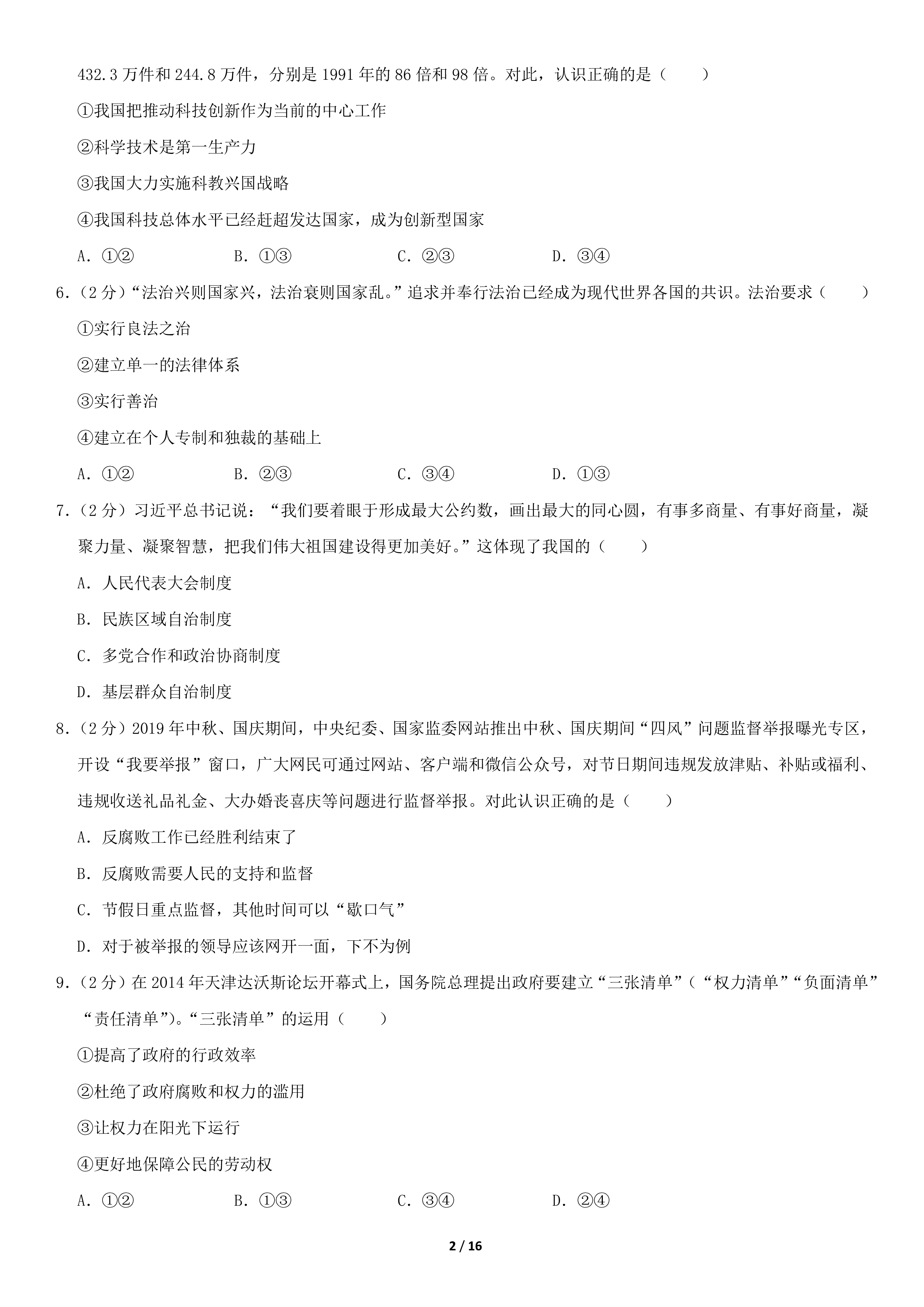 432.3 万件和 244.8 万件，分别是 1991 年的 86 倍和 98 倍。对此，认识正确的是（　　）

①我国把推动科技创新作为当前的中心工作

②科学技术是第一生产力

③我国大力实施科教兴国战略

④我国科技总体水平已经赶超发达国家，成为创新型国家

A. ①②　　B. ①③　　C. ②③　　D. ③④

6.（2 分）“法治兴则国家兴，法治衰则国家乱。”追求并奉行法治已经成为现代世界各国的共识。法治要求（　　）

①实行良法之治

②建立单一的法律体系

③实行善治

④建立在个人专制和独裁的基础上

A. ①②　　B. ②③　　C. ③④　　D. ①③

7.（2 分）习近平总书记说：“我们要着眼于形成最大公约数，画出最大的同心圆，有事多商量、有事好商量，凝聚力量、凝聚智慧，把我们伟大祖国建设得更加美好。”这体现了我国的（　　）

A. 人民代表大会制度

B. 民族区域自治制度

C. 多党合作和政治协商制度

D. 基层群众自治制度

8.（2 分）2019 年中秋、国庆期间，中央纪委、国家监委网站推出中秋、国庆期间“四风”问题监督举报曝光专区，开设“我要举报”窗口，广大网民可通过网站、客户端和微信公众号，对节日期间违规发放津贴、补贴或福利、违规收送礼品礼金、大办婚丧喜庆等问题进行监督举报。对此认识正确的是（　　）

A. 反腐败工作已经胜利结束了

B. 反腐败需要人民的支持和监督

C. 节假日重点监督，其他时间可以“歇口气”

D. 对于被举报的领导应该网开一面，下不为例

9.（2 分）在 2014 年天津达沃斯论坛开幕式上，国务院总理提出政府要建立“三张清单”（“权力清单”“负面清单”“责任清单”）。“三张清单”的运用（　　）

①提高了政府的行政效率

②杜绝了政府腐败和权力的滥用

③让权力在阳光下运行

④更好地保障公民的劳动权

A. ①②　　B. ①③　　C. ③④　　D. ②④

2 / 16